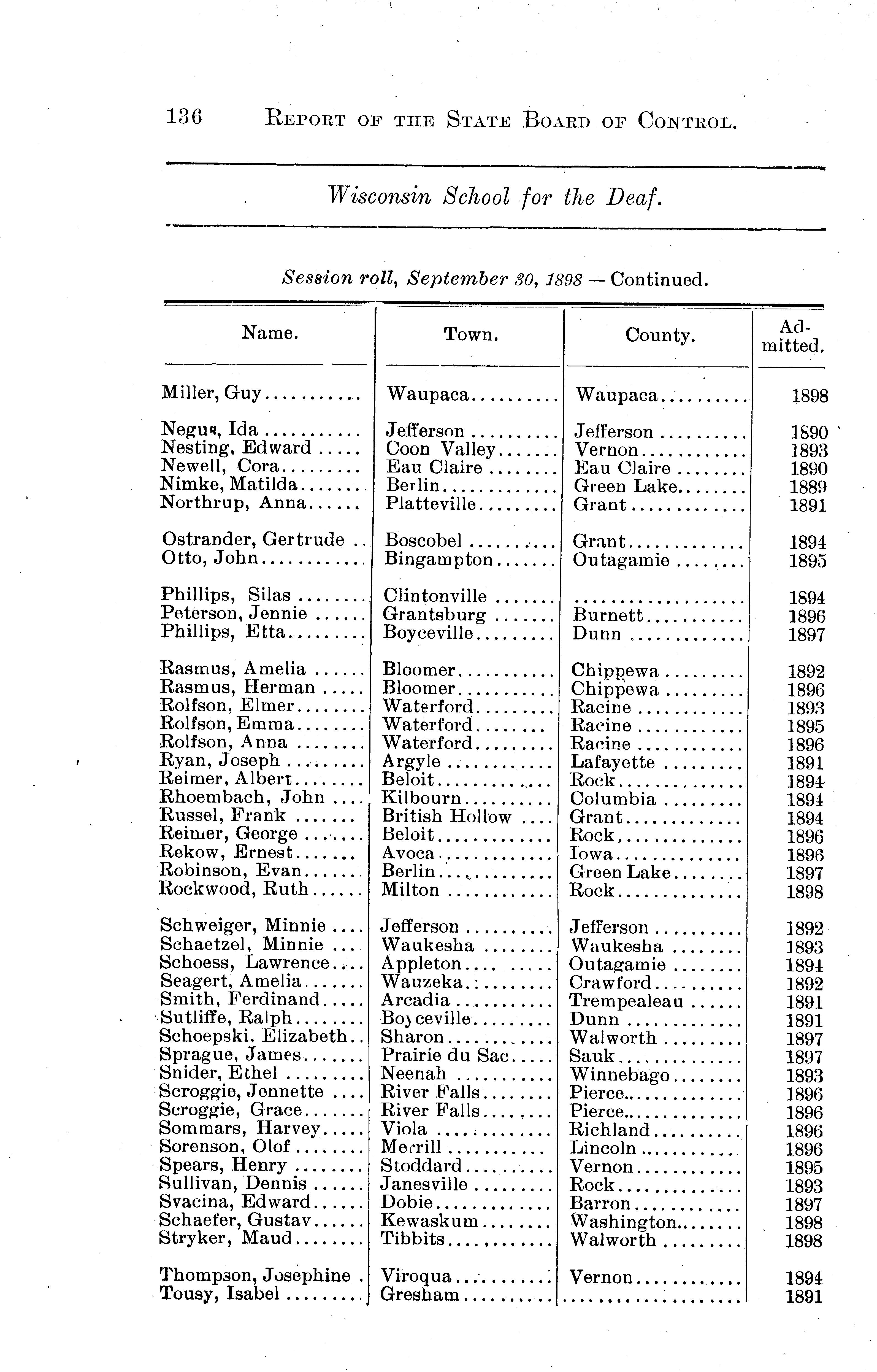 136 REPORT OF THE STATE BOARD OF CONTROL.

Wisconsin School for the Deaf.

Session roll, September 30, 1898 — Continued.

| Name. | Town. | County. | Admitted. |
|---|---|---|---|
| Miller, Guy | Waupaca | Waupaca | 1898 |
| Negus, Ida | Jefferson | Jefferson | 1890 |
| Nesting, Edward | Coon Valley | Vernon | 1893 |
| Newell, Cora | Eau Claire | Eau Claire | 1890 |
| Nimke, Matilda | Berlin | Green Lake | 1889 |
| Northrup, Anna | Platteville | Grant | 1891 |
| Ostrander, Gertrude | Boscobel | Grant | 1894 |
| Otto, John | Bingampton | Outagamie | 1895 |
| Phillips, Silas | Clintonville | | 1894 |
| Peterson, Jennie | Grantsburg | Burnett | 1896 |
| Phillips, Etta | Boyceville | Dunn | 1897 |
| Rasmus, Amelia | Bloomer | Chippewa | 1892 |
| Rasmus, Herman | Bloomer | Chippewa | 1896 |
| Rolfson, Elmer | Waterford | Racine | 1893 |
| Rolfson, Emma | Waterford | Racine | 1895 |
| Rolfson, Anna | Waterford | Racine | 1896 |
| Ryan, Joseph | Argyle | Lafayette | 1891 |
| Reimer, Albert | Beloit | Rock | 1894 |
| Rhoembach, John | Kilbourn | Columbia | 1894 |
| Russel, Frank | British Hollow | Grant | 1894 |
| Reimer, George | Beloit | Rock | 1896 |
| Rekow, Ernest | Avoca | Iowa | 1896 |
| Robinson, Evan | Berlin | Green Lake | 1897 |
| Rockwood, Ruth | Milton | Rock | 1898 |
| Schweiger, Minnie | Jefferson | Jefferson | 1892 |
| Schaetzel, Minnie | Waukesha | Waukesha | 1893 |
| Schoess, Lawrence | Appleton | Outagamie | 1894 |
| Seagert, Amelia | Wauzeka | Crawford | 1892 |
| Smith, Ferdinand | Arcadia | Trempealeau | 1891 |
| Sutliffe, Ralph | Boyceville | Dunn | 1891 |
| Schoepski, Elizabeth | Sharon | Walworth | 1897 |
| Sprague, James | Prairie du Sac | Sauk | 1897 |
| Snider, Ethel | Neenah | Winnebago | 1893 |
| Scroggie, Jennette | River Falls | Pierce | 1896 |
| Scroggie, Grace | River Falls | Pierce | 1896 |
| Sommars, Harvey | Viola | Richland | 1896 |
| Sorenson, Olof | Merrill | Lincoln | 1896 |
| Spears, Henry | Stoddard | Vernon | 1895 |
| Sullivan, Dennis | Janesville | Rock | 1893 |
| Svacina, Edward | Dobie | Barron | 1897 |
| Schaefer, Gustav | Kewaskum | Washington | 1898 |
| Stryker, Maud | Tibbits | Walworth | 1898 |
| Thompson, Josephine | Viroqua | Vernon | 1894 |
| Tousy, Isabel | Gresham | | 1891 |